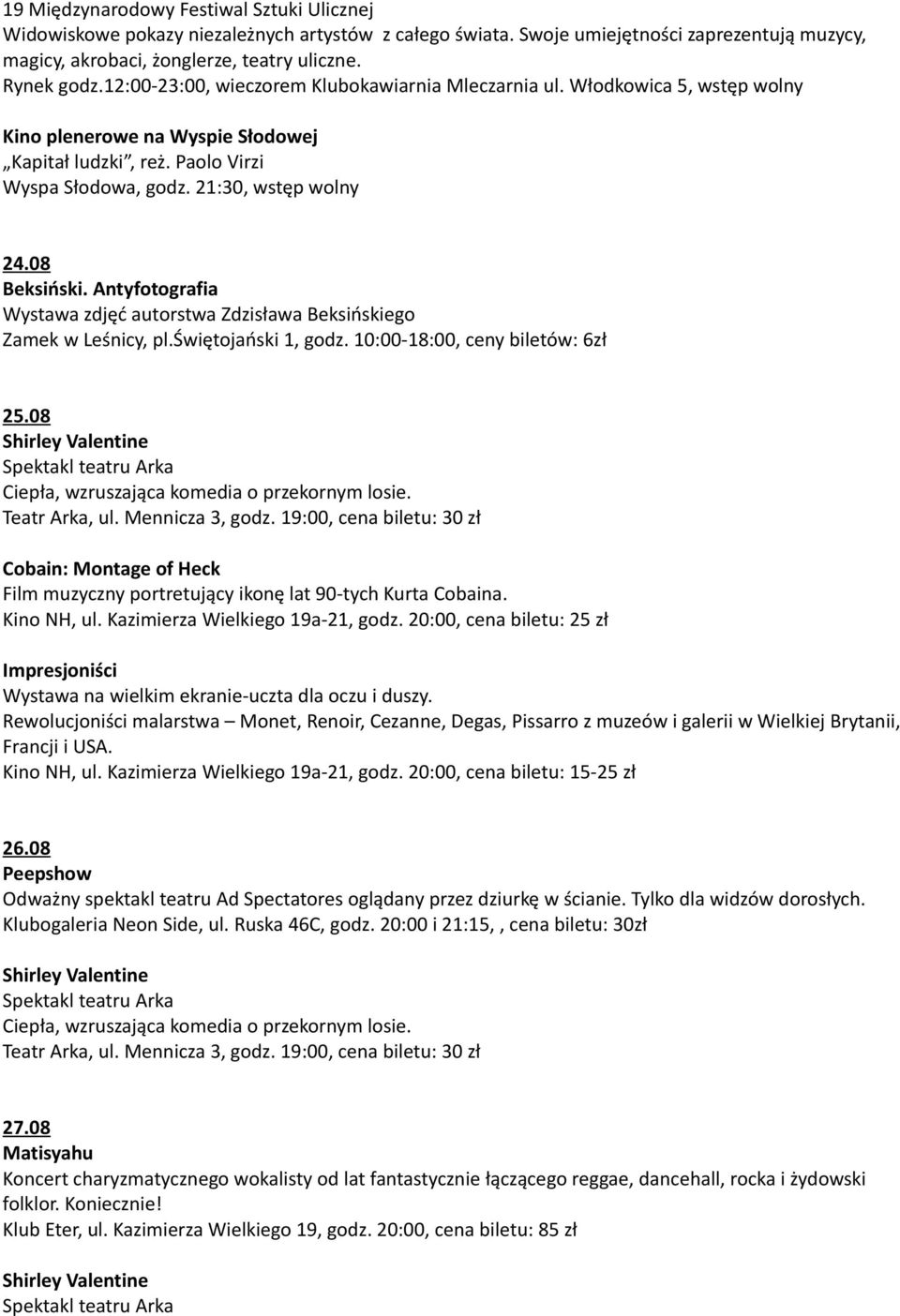 19 Międzynarodowy Festiwal Sztuki Ulicznej
Widowiskowe pokazy niezależnych artystów z całego świata. Swoje umiejętności zaprezentują muzycy, magicy, akrobaci, żonglerze, teatry uliczne.
Rynek godz.12:00-23:00, wieczorem Klubokawiarnia Mleczarnia ul. Włodkowica 5, wstęp wolny

Kino plenerowe na Wyspie Słodowej
„Kapitał ludzki”, reż. Paolo Virzi
Wyspa Słodowa, godz. 21:30, wstęp wolny

24.08
Beksiński. Antyfotografia
Wystawa zdjęć autorstwa Zdzisława Beksińskiego
Zamek w Leśnicy, pl.Świętojański 1, godz. 10:00-18:00, ceny biletów: 6zł

25.08
Shirley Valentine
Spektakl teatru Arka
Ciepła, wzruszająca komedia o przekornym losie.
Teatr Arka, ul. Mennicza 3, godz. 19:00, cena biletu: 30 zł

Cobain: Montage of Heck
Film muzyczny portretujący ikonę lat 90-tych Kurta Cobaina.
Kino NH, ul. Kazimierza Wielkiego 19a-21, godz. 20:00, cena biletu: 25 zł

Impresjoniści
Wystawa na wielkim ekranie-uczta dla oczu i duszy.
Rewolucjoniści malarstwa – Monet, Renoir, Cezanne, Degas, Pissarro z muzeów i galerii w Wielkiej Brytanii, Francji i USA.
Kino NH, ul. Kazimierza Wielkiego 19a-21, godz. 20:00, cena biletu: 15-25 zł

26.08
Peepshow
Odważny spektakl teatru Ad Spectatores oglądany przez dziurkę w ścianie. Tylko dla widzów dorosłych.
Klubogaleria Neon Side, ul. Ruska 46C, godz. 20:00 i 21:15, , cena biletu: 30zł

Shirley Valentine
Spektakl teatru Arka
Ciepła, wzruszająca komedia o przekornym losie.
Teatr Arka, ul. Mennicza 3, godz. 19:00, cena biletu: 30 zł

27.08
Matisyahu
Koncert charyzmatycznego wokalisty od lat fantastycznie łączącego reggae, dancehall, rocka i żydowski folklor. Koniecznie!
Klub Eter, ul. Kazimierza Wielkiego 19, godz. 20:00, cena biletu: 85 zł

Shirley Valentine
Spektakl teatru Arka